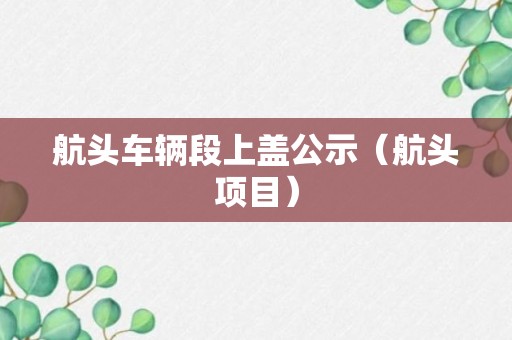 航头车辆段上盖公示（航头项目）